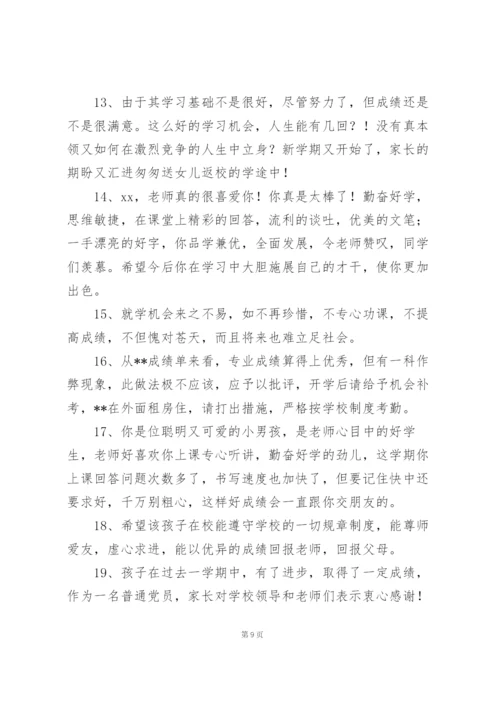 13、由于其学习基础不是很好，尽管努力了，但成绩还是不是很满意。这么好的学习机会，人生能有几回？！没有真本领又如何在激烈竞争的人生中立身？新学期又开始了，家长的期盼又汇进匆匆送女儿返校的学途中！

14、xx，老师真的很喜爱你！你真是太棒了！勤奋好学，思维敏捷，在课堂上精彩的回答，流利的谈吐，优美的文笔；一手漂亮的好字，你品学兼优，全面发展，令老师赞叹，同学们羡慕。希望今后你在学习中大胆施展自己的才干，使你更加出色。

15、就学机会来之不易，如不再珍惜，不专心功课，不提高成绩，不但愧对苍天，而且将来也难立足社会。

16、从**成绩单来看，专业成绩算得上优秀，但有一科作弊现象，此做法极不应该，应予以批评，开学后请给予机会补考，**在外面租房住，请打出措施，严格按学校制度考勤。

17、你是位聪明又可爱的小男孩，是老师心目中的好学生，老师好喜欢你上课专心听讲，勤奋好学的劲儿，这学期你上课回答问题次数多了，书写速度也加快了，但要记住快中还要求好，千万别粗心，这样好成绩会一直跟你交朋友的。

18、希望该孩子在校能遵守学校的一切规章制度，能尊师爱友，虚心求进，能以优异的成绩回报老师，回报父母。

19、孩子在过去一学期中，有了进步，取得了一定成绩，作为一名普通党员，家长对学校领导和老师们表示衷心感谢！

第 9 页